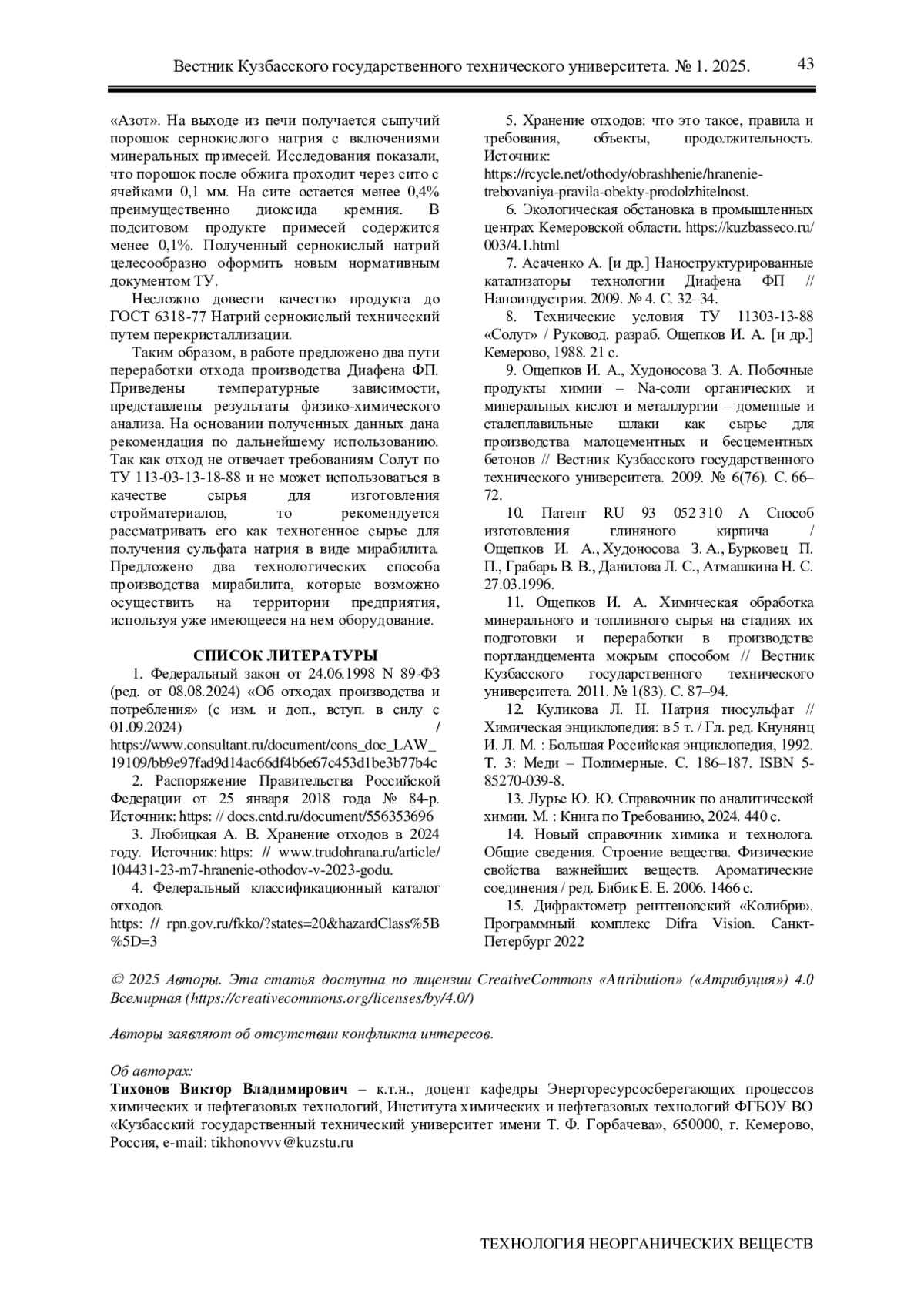 Вестник Кузбасского государственного технического университета. № 1. 2025. 43

«Азот». На выходе из печи получается сыпучий порошок сернокислого натрия с включениями минеральных примесей. Исследования показали, что порошок после обжига проходит через сито с ячейками 0,1 мм. На сите остается менее 0,4% преимущественно диоксида кремния. В подситовом продукте примесей содержится менее 0,1%. Полученный сернокислый натрий целесообразно оформить новым нормативным документом ТУ.

Несложно довести качество продукта до ГОСТ 6318-77 Натрий сернокислый технический путем перекристаллизации.

Таким образом, в работе предложено два пути переработки отхода производства Диафена ФП. Приведены температурные зависимости, представлены результаты физико-химического анализа. На основании полученных данных дана рекомендация по дальнейшему использованию. Так как отход не отвечает требованиям Солут по ТУ 113-03-13-18-88 и не может использоваться в качестве сырья для изготовления стройматериалов, то рекомендуется рассматривать его как техногенное сырье для получения сульфата натрия в виде мирабилита. Предложено два технологических способа производства мирабилита, которые возможно осуществить на территории предприятия, используя уже имеющееся на нем оборудование.

СПИСОК ЛИТЕРАТУРЫ

1. Федеральный закон от 24.06.1998 N 89-ФЗ (ред. от 08.08.2024) «Об отходах производства и потребления» (с изм. и доп., вступ. в силу с 01.09.2024) / https://www.consultant.ru/document/cons_doc_LAW_19109/bb9e97fad9d14ac66df4b6e67c453d1be3b77b4c

2. Распоряжение Правительства Российской Федерации от 25 января 2018 года № 84-р. Источник: https: // docs.cntd.ru/document/556353696

3. Любицкая А. В. Хранение отходов в 2024 году. Источник: https: // www.trudohrana.ru/article/104431-23-m7-hranenie-othodov-v-2023-godu.

4. Федеральный классификационный каталог отходов. https: // rpn.gov.ru/fkko/?states=20&hazardClass%5B%5D=3

5. Хранение отходов: что это такое, правила и требования, объекты, продолжительность. Источник: https://rcycle.net/othody/obrashhenie/hranenie-trebovaniya-pravila-obekty-prodolzhitelnost.

6. Экологическая обстановка в промышленных центрах Кемеровской области. https://kuzbasseco.ru/003/4.1.html

7. Асаченко А. [и др.] Наноструктурированные катализаторы технологии Диафена ФП // Наноиндустрия. 2009. № 4. С. 32–34.

8. Технические условия ТУ 11303-13-88 «Солут» / Руковод. разраб. Ощепков И. А. [и др.] Кемерово, 1988. 21 с.

9. Ощепков И. А., Худоносова З. А. Побочные продукты химии – Na-соли органических и минеральных кислот и металлургии – доменные и сталеплавильные шлаки как сырье для производства малоцементных и бесцементных бетонов // Вестник Кузбасского государственного технического университета. 2009. № 6(76). С. 66–72.

10. Патент RU 93 052 310 A Способ изготовления глиняного кирпича / Ощепков И. А., Худоносова З. А., Бурковец П. П., Грабарь В. В., Данилова Л. С., Атмашкина Н. С. 27.03.1996.

11. Ощепков И. А. Химическая обработка минерального и топливного сырья на стадиях их подготовки и переработки в производстве портландцемента мокрым способом // Вестник Кузбасского государственного технического университета. 2011. № 1(83). С. 87–94.

12. Куликова Л. Н. Натрия тиосульфат // Химическая энциклопедия: в 5 т. / Гл. ред. Кнунянц И. Л. М. : Большая Российская энциклопедия, 1992. Т. 3: Меди – Полимерные. С. 186–187. ISBN 5-85270-039-8.

13. Лурье Ю. Ю. Справочник по аналитической химии. М. : Книга по Требованию, 2024. 440 с.

14. Новый справочник химика и технолога. Общие сведения. Строение вещества. Физические свойства важнейших веществ. Ароматические соединения / ред. Бибик Е. Е. 2006. 1466 с.

15. Дифрактометр рентгеновский «Колибри». Программный комплекс Difra Vision. Санкт-Петербург 2022

© 2025 Авторы. Эта статья доступна по лицензии CreativeCommons «Attribution» («Атрибуция») 4.0 Всемирная (https://creativecommons.org/licenses/by/4.0/)

Авторы заявляют об отсутствии конфликта интересов.

Об авторах:
Тихонов Виктор Владимирович – к.т.н., доцент кафедры Энергоресурсосберегающих процессов химических и нефтегазовых технологий, Института химических и нефтегазовых технологий ФГБОУ ВО «Кузбасский государственный технический университет имени Т. Ф. Горбачева», 650000, г. Кемерово, Россия, e-mail: tikhonovvv@kuzstu.ru

ТЕХНОЛОГИЯ НЕОРГАНИЧЕСКИХ ВЕЩЕСТВ